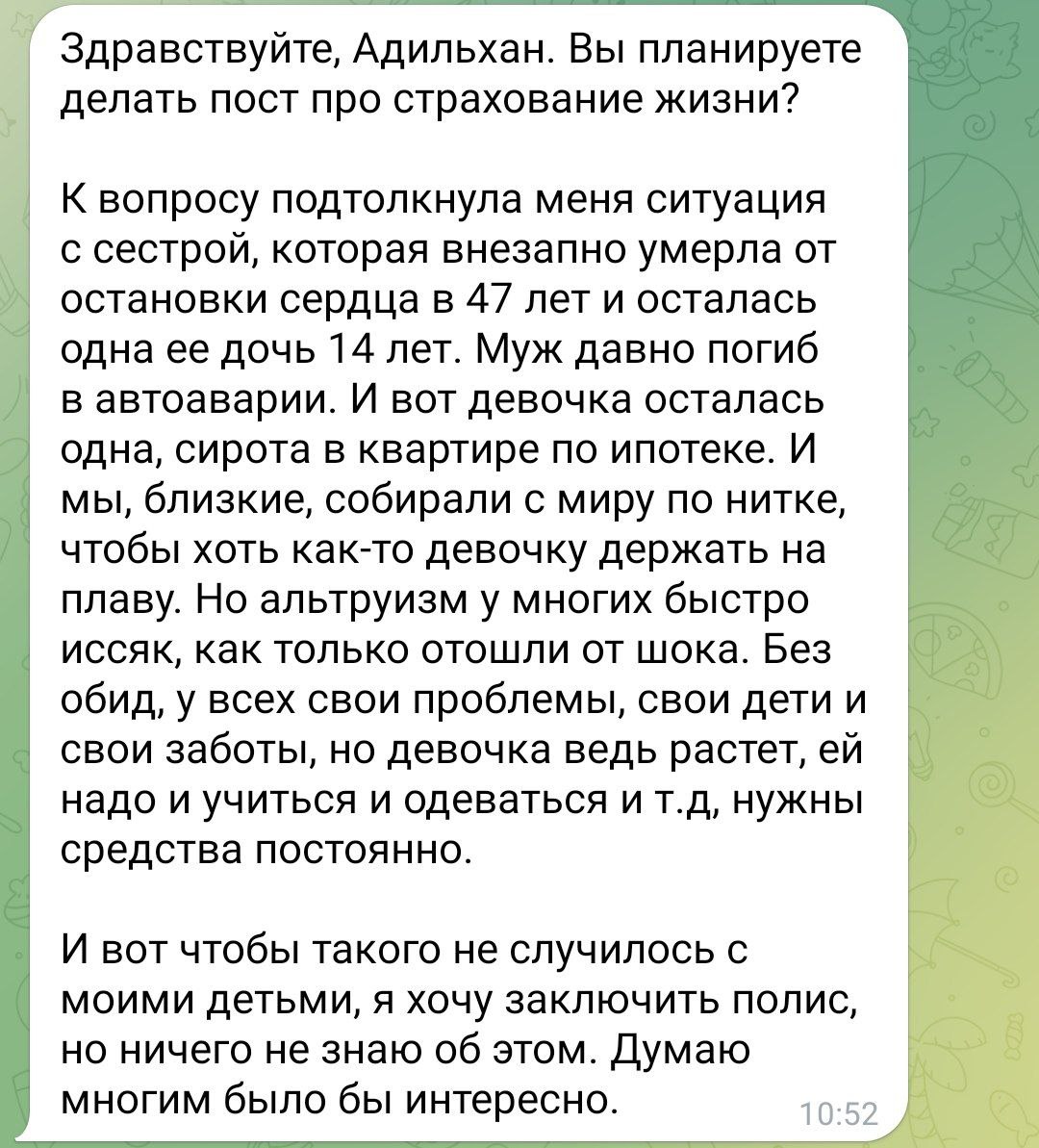 Здравствуйте, Адильхан. Вы планируете делать пост про страхование жизни?

К вопросу подтолкнула меня ситуация с сестрой, которая внезапно умерла от остановки сердца в 47 лет и осталась одна ее дочь 14 лет. Муж давно погиб в автоаварии. И вот девочка осталась одна, сирота в квартире по ипотеке. И мы, близкие, собирали с миру по нитке, чтобы хоть как-то девочку держать на плаву. Но альтруизм у многих быстро иссяк, как только отошли от шока. Без обид, у всех свои проблемы, свои дети и свои заботы, но девочка ведь растет, ей надо и учиться и одеваться и т.д, нужны средства постоянно.

И вот чтобы такого не случилось с моими детьми, я хочу заключить полис, но ничего не знаю об этом. Думаю многим было бы интересно.

10:52